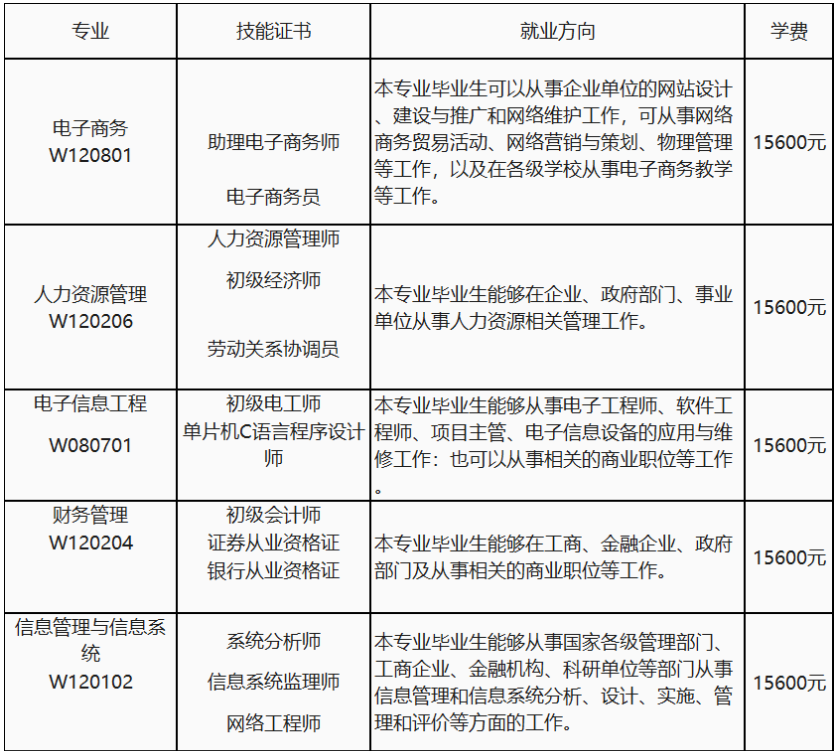 | 专业 | 技能证书 | 就业方向 | 学费 |
|---|---|---|---|
| 电子商务 W120801 | 助理电子商务师 电子商务员 | 本专业毕业生可以从事企业单位的网站设计、建设与推广和网络维护工作，可从事网络商务贸易活动、网络营销与策划、物理管理等工作，以及在各级学校从事电子商务教学等工作。 | 15600元 |
| 人力资源管理 W120206 | 人力资源管理师 初级经济师 劳动关系协调员 | 本专业毕业生能够在企业、政府部门、事业单位从事人力资源相关管理工作。 | 15600元 |
| 电子信息工程 W080701 | 初级电工师 单片机C语言程序设计师 | 本专业毕业生能够从事电子工程师、软件工程师、项目主管、电子信息设备的应用与维修工作：也可以从事相关的商业职位等工作。 | 15600元 |
| 财务管理 W120204 | 初级会计师 证券从业资格证 银行从业资格证 | 本专业毕业生能够在工商、金融企业、政府部门及从事相关的商业职位等工作。 | 15600元 |
| 信息管理与信息系统 W120102 | 系统分析师 信息系统监理师 网络工程师 | 本专业毕业生能够从事国家各级管理部门、工商企业、金融机构、科研单位等部门从事信息管理和信息系统分析、设计、实施、管理和评价等方面的工作。 | 15600元 |